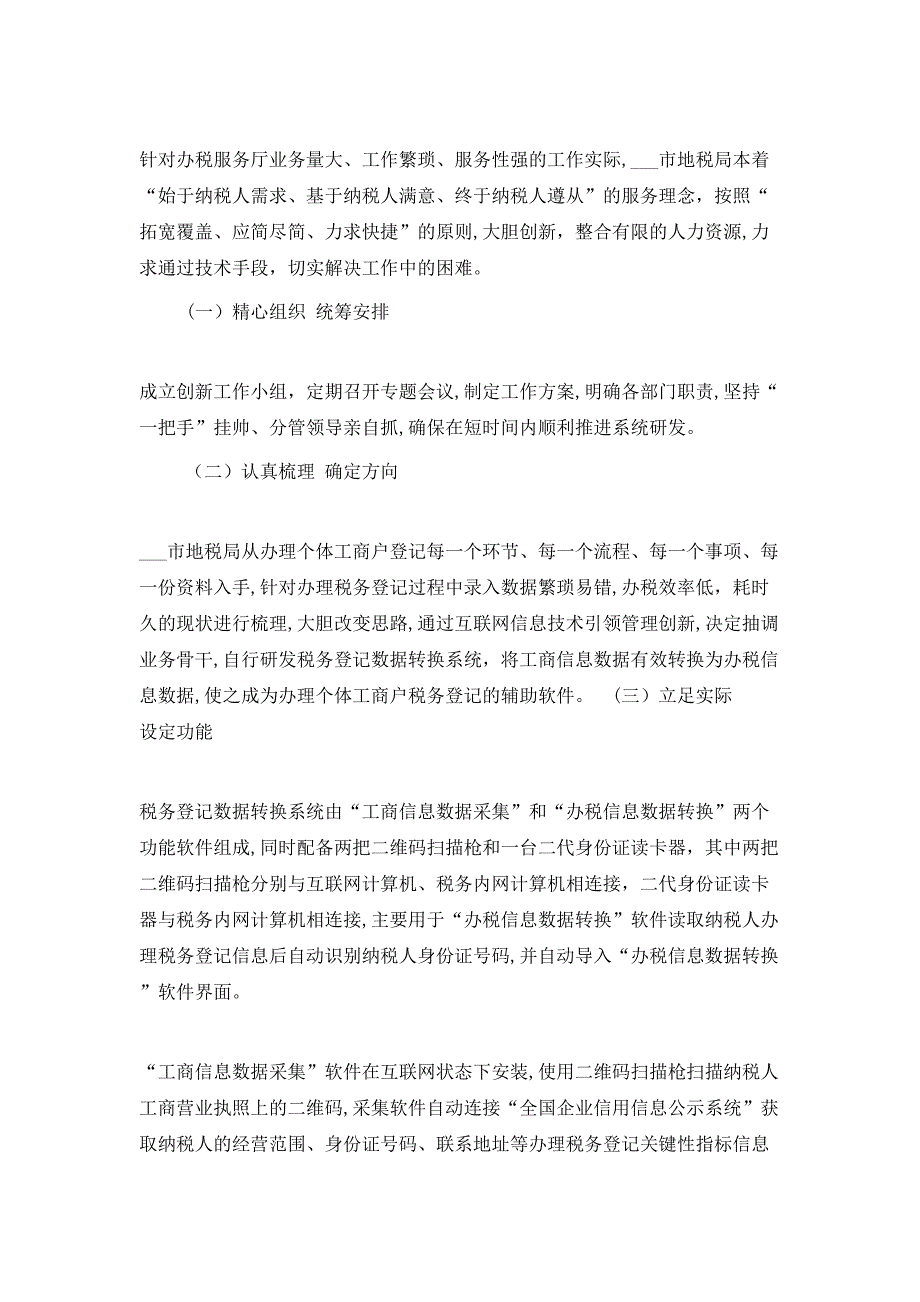 针对办税服务厅业务量大、工作繁琐、服务性强的工作实际，___市地税局本着“始于纳税人需求、基于纳税人满意、终于纳税人遵从”的服务理念，按照“拓宽覆盖、应简尽简、力求快捷”的原则，大胆创新，整合有限的人力资源，力求通过技术手段，切实解决工作中的困难。

（一）精心组织 统筹安排

成立创新工作小组，定期召开专题会议，制定工作方案，明确各部门职责，坚持“一把手”挂帅、分管领导亲自抓，确保在短时间内顺利推进系统研发。

（二）认真梳理 确定方向

___市地税局从办理个体工商户登记每一个环节、每一个流程、每一个事项、每一份资料入手，针对办理税务登记过程中录入数据繁琐易错，办税效率低，耗时久的现状进行梳理，大胆改变思路，通过互联网信息技术引领管理创新，决定抽调业务骨干，自行研发税务登记数据转换系统，将工商信息数据有效转换为办税信息数据，使之成为办理个体工商户税务登记的辅助软件。 （三）立足实际 设定功能

税务登记数据转换系统由“工商信息数据采集”和“办税信息数据转换”两个功能软件组成，同时配备两把二维码扫描枪和一台二代身份证读卡器，其中两把二维码扫描枪分别与互联网计算机、税务内网计算机相连接，二代身份证读卡器与税务内网计算机相连接，主要用于“办税信息数据转换”软件读取纳税人办理税务登记信息后自动识别纳税人身份证号码，并自动导入“办税信息数据转换”软件界面。

“工商信息数据采集”软件在互联网状态下安装，使用二维码扫描枪扫描纳税人工商营业执照上的二维码，采集软件自动连接“全国企业信用信息公示系统”获取纳税人的经营范围、身份证号码、联系地址等办理税务登记关键性指标信息